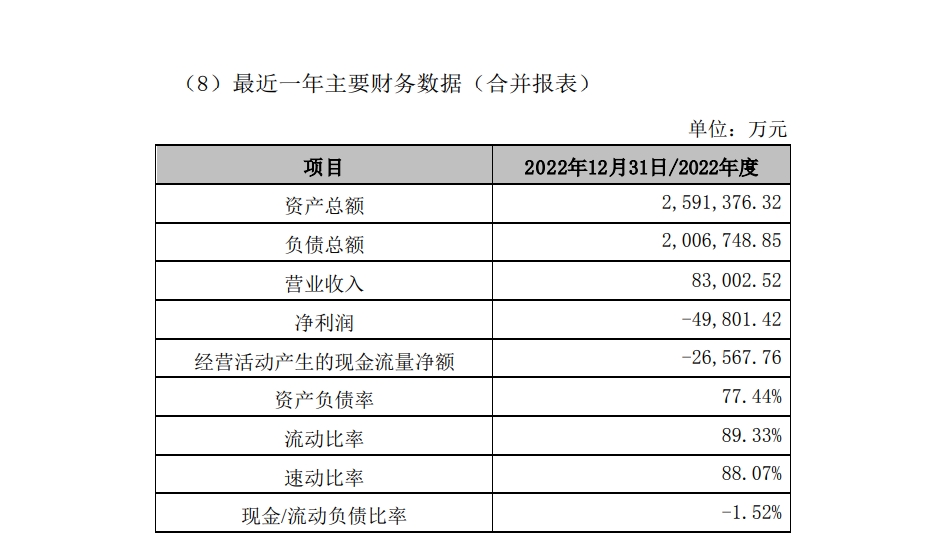 （8）最近一年主要财务数据（合并报表）

单位：万元

| 项目 | 2022年12月31日/2022年度 |
|---|---|
| 资产总额 | 2,591,376.32 |
| 负债总额 | 2,006,748.85 |
| 营业收入 | 83,002.52 |
| 净利润 | -49,801.42 |
| 经营活动产生的现金流量净额 | -26,567.76 |
| 资产负债率 | 77.44% |
| 流动比率 | 89.33% |
| 速动比率 | 88.07% |
| 现金/流动负债比率 | -1.52% |